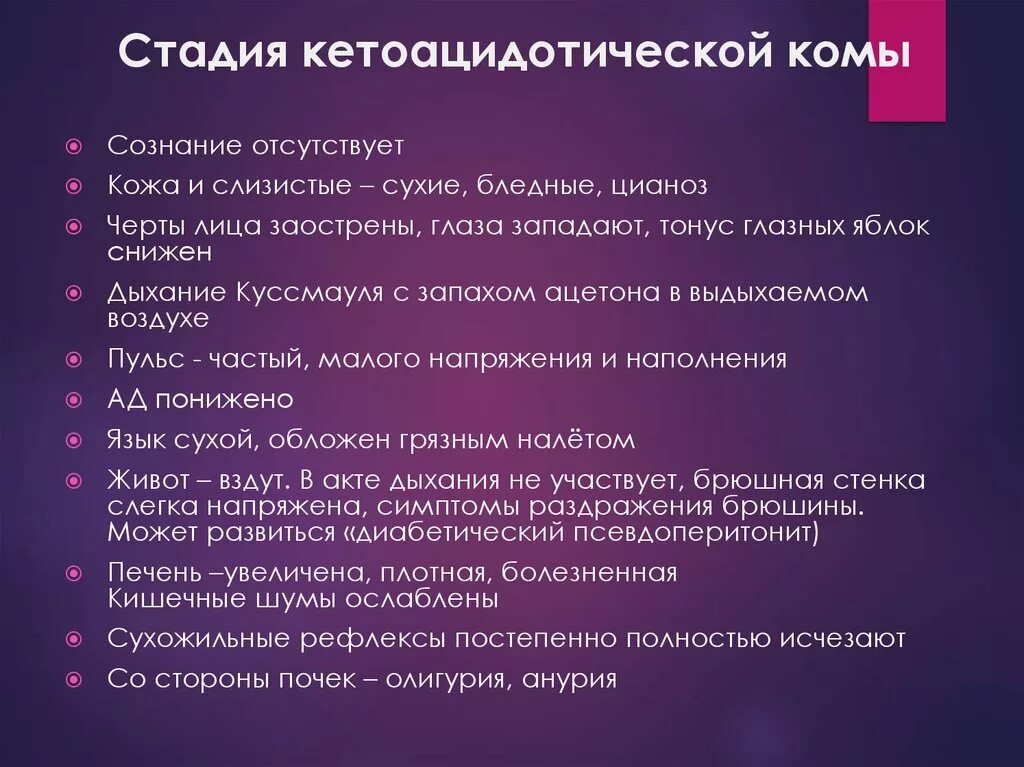 Стадия кетоацидотической комы

Сознание отсутствует

Кожа и слизистые – сухие, бледные, цианоз

Черты лица заострены, глаза западают, тонус глазных яблок снижен

Дыхание Куссмауля с запахом ацетона в выдыхаемом воздухе

Пульс - частый, малого напряжения и наполнения

АД понижено

Язык сухой, обложен грязным налётом

Живот – вздут. В акте дыхания не участвует, брюшная стенка слегка напряжена, симптомы раздражения брюшины. Может развиться «диабетический псевдоперитонит)

Печень –увеличена, плотная, болезненная
Кишечные шумы ослаблены

Сухожильные рефлексы постепенно полностью исчезают

Со стороны почек – олигурия, анурия